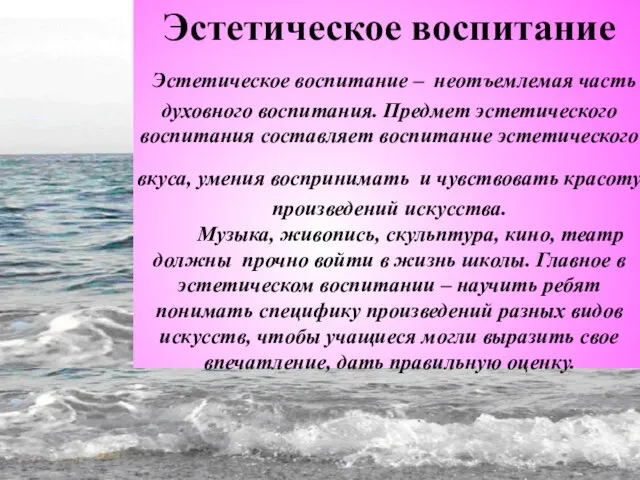 Эстетическое воспитание

Эстетическое воспитание – неотъемлемая часть духовного воспитания. Предмет эстетического воспитания составляет воспитание эстетического вкуса, умения воспринимать и чувствовать красоту произведений искусства.

Музыка, живопись, скульптура, кино, театр должны прочно войти в жизнь школы. Главное в эстетическом воспитании – научить ребят понимать специфику произведений разных видов искусств, чтобы учащиеся могли выразить свое впечатление, дать правильную оценку.